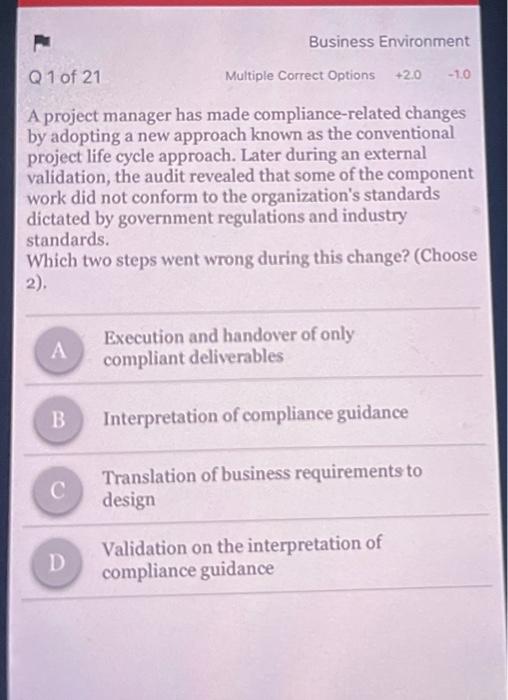 Business Environment

Q 1 of 21

Multiple Correct Options +2.0 -1.0

A project manager has made compliance-related changes by adopting a new approach known as the conventional project life cycle approach. Later during an external validation, the audit revealed that some of the component work did not conform to the organization's standards dictated by government regulations and industry standards.
Which two steps went wrong during this change? (Choose 2).

A Execution and handover of only compliant deliverables

B Interpretation of compliance guidance

C Translation of business requirements to design

D Validation on the interpretation of compliance guidance